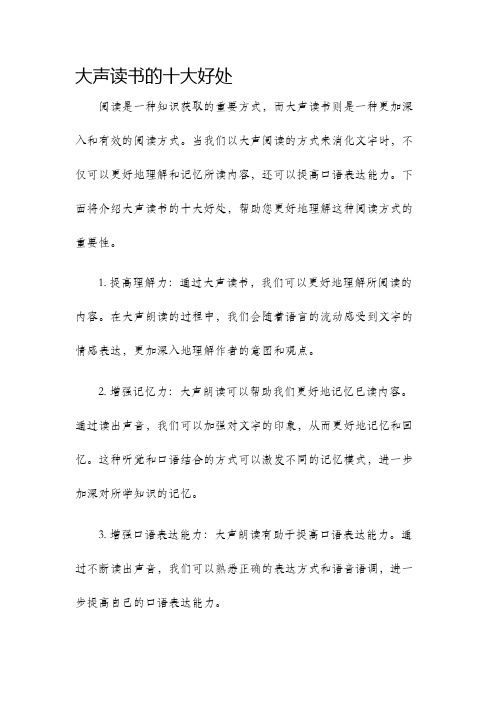 大声读书的十大好处

阅读是一种知识获取的重要方式，而大声读书则是一种更加深入和有效的阅读方式。当我们以大声阅读的方式来消化文字时，不仅可以更好地理解和记忆所读内容，还可以提高口语表达能力。下面将介绍大声读书的十大好处，帮助您更好地理解这种阅读方式的重要性。

1. 提高理解力：通过大声读书，我们可以更好地理解所阅读的内容。在大声朗读的过程中，我们会随着语言的流动感受到文字的情感表达，更加深入地理解作者的意图和观点。

2. 增强记忆力：大声朗读可以帮助我们更好地记忆已读内容。通过读出声音，我们可以加强对文字的印象，从而更好地记忆和回忆。这种听觉和口语结合的方式可以激发不同的记忆模式，进一步加深对所学知识的记忆。

3. 增强口语表达能力：大声朗读有助于提高口语表达能力。通过不断读出声音，我们可以熟悉正确的表达方式和语音语调，进一步提高自己的口语表达能力。